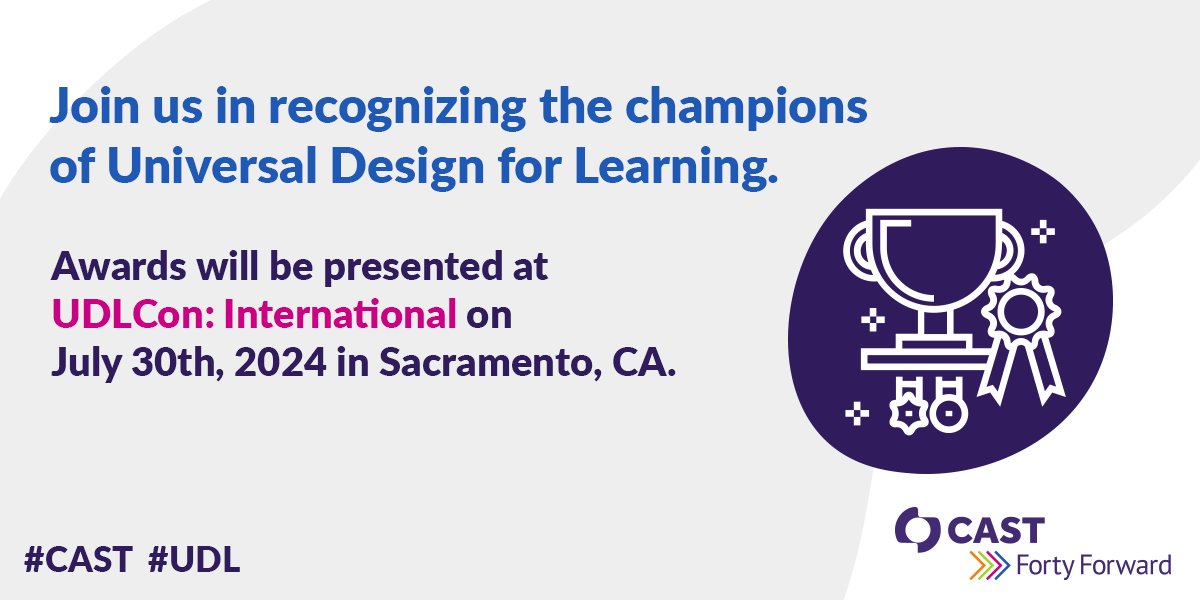 Join us in recognizing the champions of Universal Design for Learning.

Awards will be presented at UDLCon: International on July 30th, 2024 in Sacramento, CA.

#CAST #UDL

CAST
Forty Forward